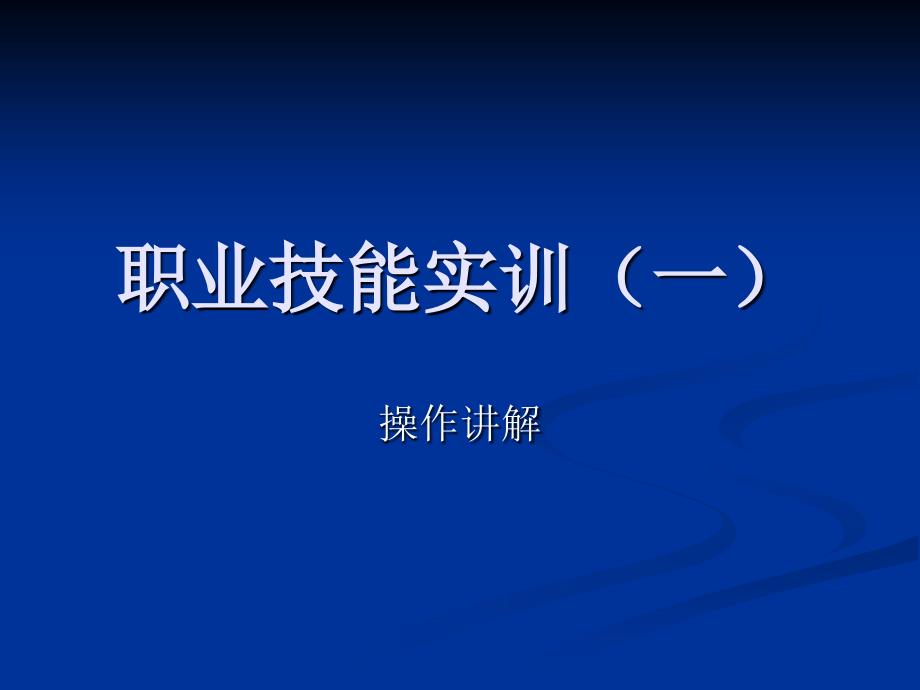 职业技能实训（一）

操作讲解